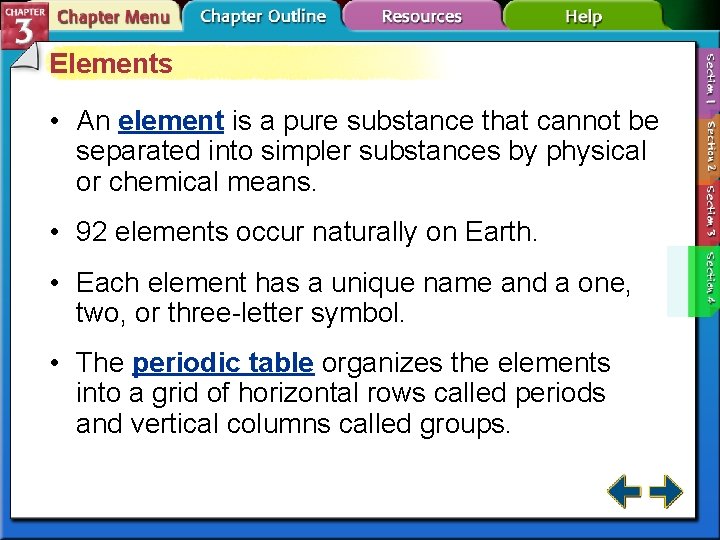 CHAPTER 3
Chapter Menu
Chapter Outline
Resources
Help

Elements

• An element is a pure substance that cannot be separated into simpler substances by physical or chemical means.

• 92 elements occur naturally on Earth.

• Each element has a unique name and a one, two, or three-letter symbol.

• The periodic table organizes the elements into a grid of horizontal rows called periods and vertical columns called groups.

Section 1
Section 2
Section 3
Section 4